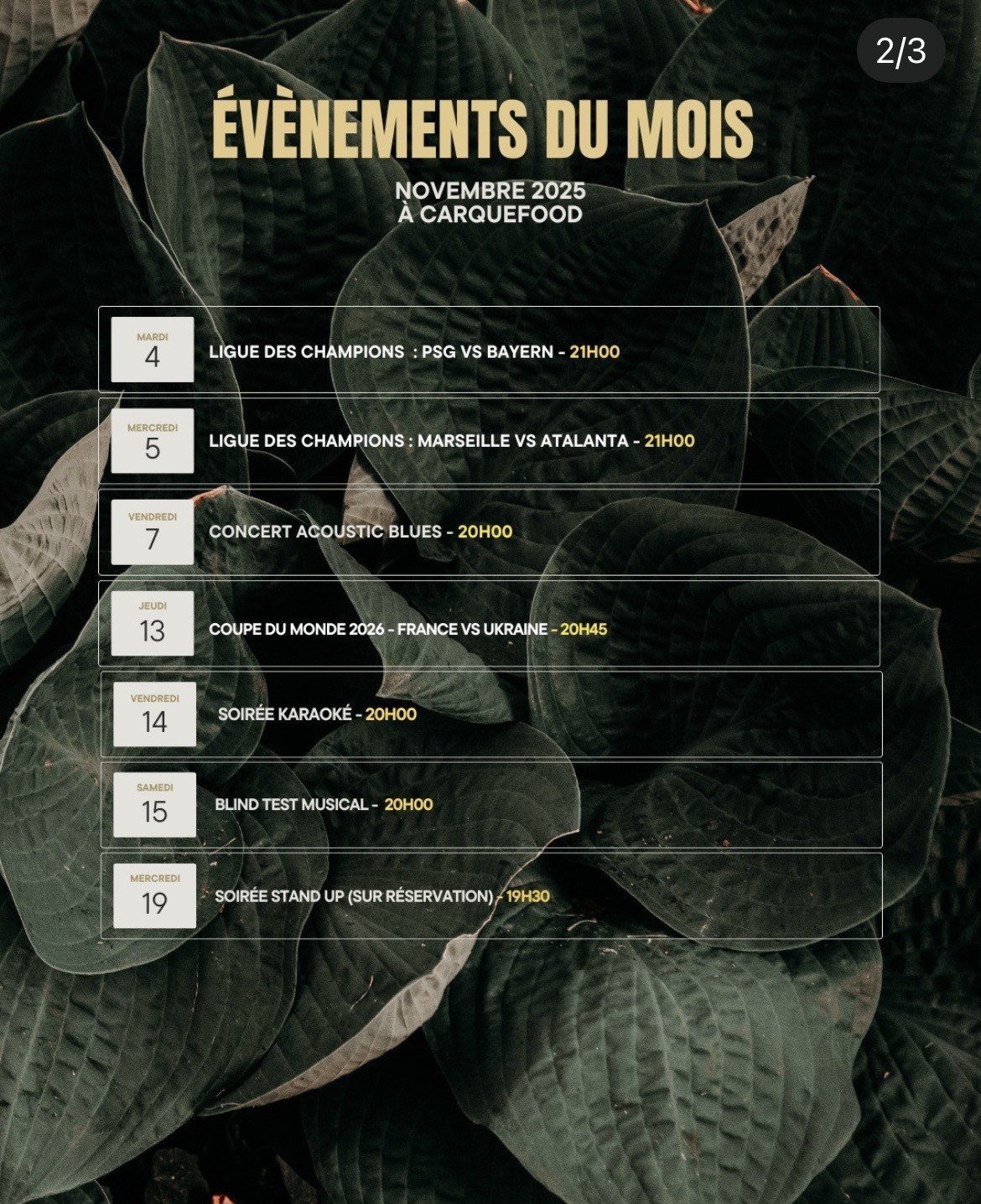 2/3

ÉVÈNEMENTS DU MOIS

NOVEMBRE 2025
À CARQUEFOOD

MARDI
4
LIGUE DES CHAMPIONS : PSG VS BAYERN - 21H00

MERCREDI
5
LIGUE DES CHAMPIONS : MARSEILLE VS ATALANTA - 21H00

VENDREDI
7
CONCERT ACOUSTIC BLUES - 20H00

JEUDI
13
COUPE DU MONDE 2026 - FRANCE VS UKRAINE - 20H45

VENDREDI
14
SOIRÉE KARAOKÉ - 20H00

SAMEDI
15
BLIND TEST MUSICAL - 20H00

MERCREDI
19
SOIRÉE STAND UP (SUR RÉSERVATION) - 19H30